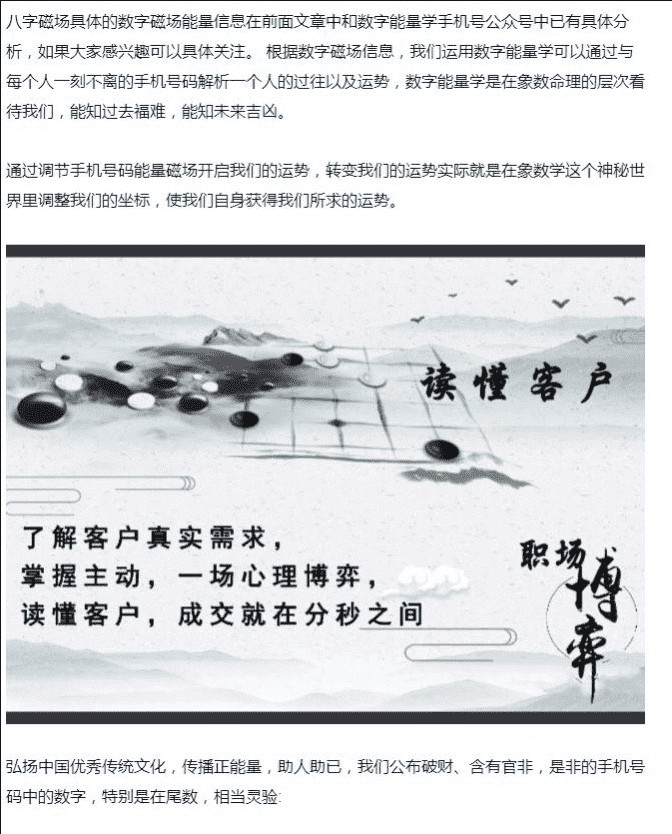 八字磁场具体的数字磁场能量信息在前面文章中和数字能量学手机号公众号中已有具体分析，如果大家感兴趣可以具体关注。 根据数字磁场信息，我们运用数字能量学可以通过与每个人一刻不离的手机号码解析一个人的过往以及运势，数字能量学是在象数命理的层次看待我们，能知过去福难，能知未来吉凶。

通过调节手机号码能量磁场开启我们的运势，转变我们的运势实际就是在象数学这个神秘世界里调整我们的坐标，使我们自身获得我们所求的运势。

读懂客户

了解客户真实需求，
掌握主动，一场心理博弈，
读懂客户，成交就在分秒之间

职场博弈

弘扬中国优秀传统文化，传播正能量，助人助已，我们公布破财、含有官非，是非的手机号码中的数字，特别是在尾数，相当灵验: